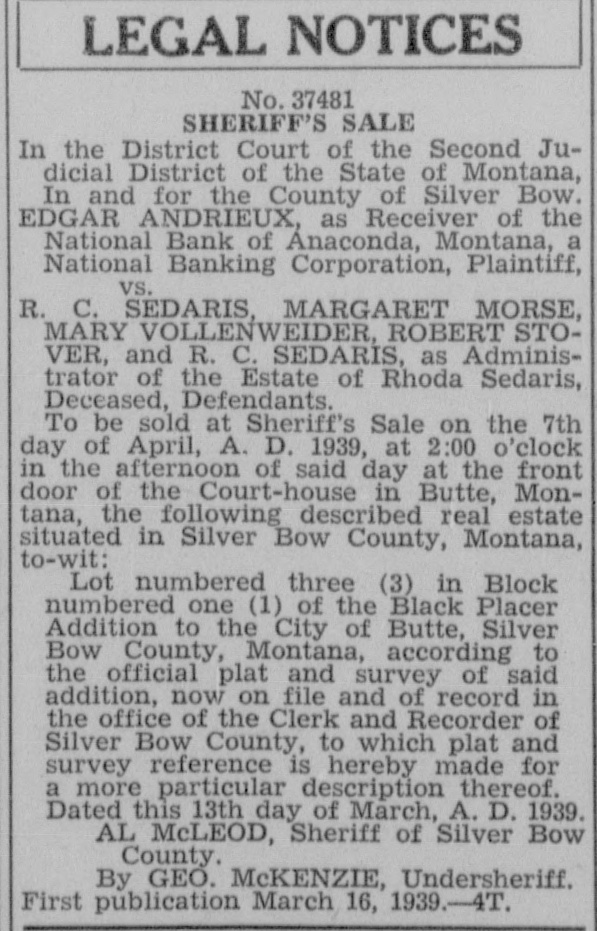 LEGAL NOTICES

No. 37481
SHERIFF'S SALE

In the District Court of the Second Judicial District of the State of Montana, In and for the County of Silver Bow.
EDGAR ANDRIEUX, as Receiver of the National Bank of Anaconda, Montana, a National Banking Corporation, Plaintiff,
vs.
R. C. SEDARIS, MARGARET MORSE, MARY VOLLENWEIDER, ROBERT STOVER, and R. C. SEDARIS, as Administrator of the Estate of Rhoda Sedaris, Deceased, Defendants.

To be sold at Sheriff's Sale on the 7th day of April, A. D. 1939, at 2:00 o'clock in the afternoon of said day at the front door of the Court-house in Butte, Montana, the following described real estate situated in Silver Bow County, Montana, to-wit:

Lot numbered three (3) in Block numbered one (1) of the Black Placer Addition to the City of Butte, Silver Bow County, Montana, according to the official plat and survey of said addition, now on file and of record in the office of the Clerk and Recorder of Silver Bow County, to which plat and survey reference is hereby made for a more particular description thereof.

Dated this 13th day of March, A. D. 1939.
AL McLEOD, Sheriff of Silver Bow County.
By GEO. McKENZIE, Undersheriff.
First publication March 16, 1939.—4T.